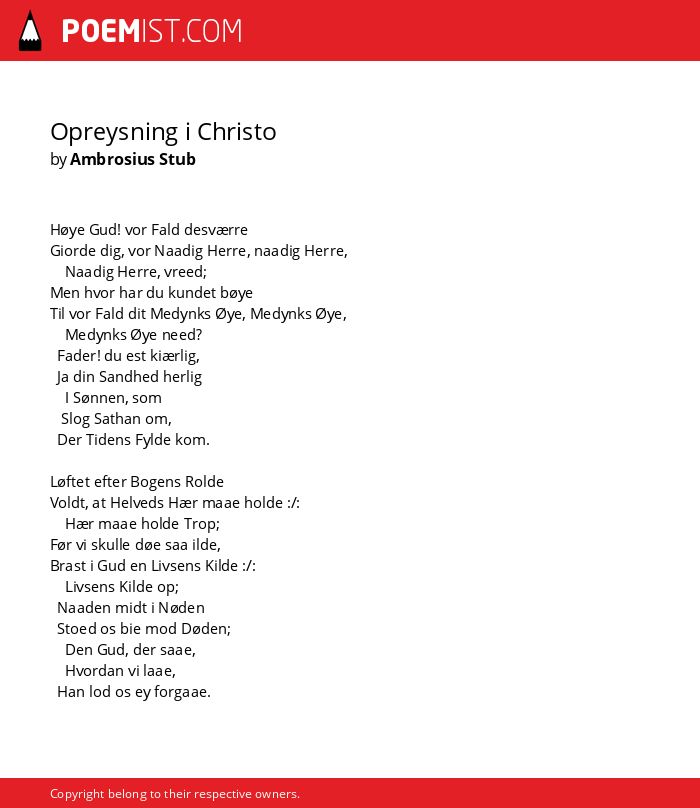 POEMIST.COM

Opreysning i Christo
by Ambrosius Stub

Høye Gud! vor Fald desværre
Giorde dig, vor Naadig Herre, naadig Herre,
Naadig Herre, vreed;
Men hvor har du kundet bøye
Til vor Fald dit Medynks Øye, Medynks Øye,
Medynks Øye need?
Fader! du est kiærlig,
Ja din Sandhed herlig
I Sønnen, som
Slog Sathan om,
Der Tidens Fylde kom.

Løftet efter Bogens Rolde
Voldt, at Helveds Hær maae holde :/:
Hær maae holde Trop;
Før vi skulle døe saa ilde,
Brast i Gud en Livsens Kilde :/:
Livsens Kilde op;
Naaden midt i Nøden
Stoed os bie mod Døden;
Den Gud, der saae,
Hvordan vi laae,
Han lod os ey forgaae.

Copyright belong to their respective owners.